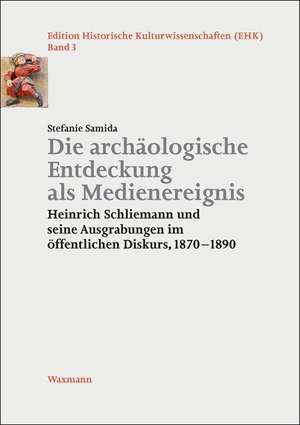 Edition Historische Kulturwissenschaften (EHK)
Band 3

Stefanie Samida
Die archäologische Entdeckung als Medienereignis
Heinrich Schliemann und seine Ausgrabungen im öffentlichen Diskurs, 1870–1890

Waxmann